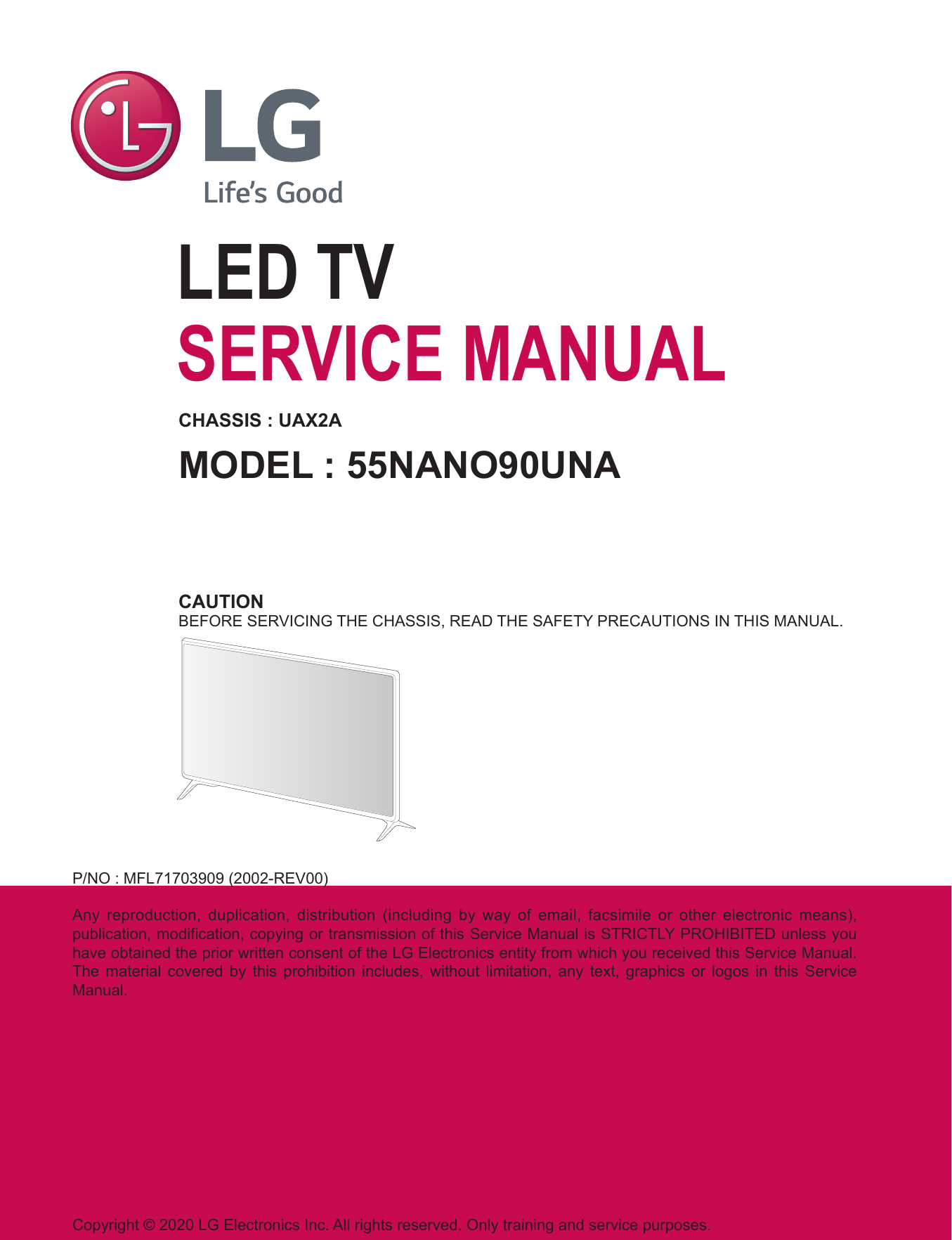 LG
Life's Good

LED TV
SERVICE MANUAL

CHASSIS : UAX2A

MODEL : 55NANO90UNA

CAUTION
BEFORE SERVICING THE CHASSIS, READ THE SAFETY PRECAUTIONS IN THIS MANUAL.

P/NO : MFL71703909 (2002-REV00)

Any reproduction, duplication, distribution (including by way of email, facsimile or other electronic means), publication, modification, copying or transmission of this Service Manual is STRICTLY PROHIBITED unless you have obtained the prior written consent of the LG Electronics entity from which you received this Service Manual. The material covered by this prohibition includes, without limitation, any text, graphics or logos in this Service Manual.

Copyright © 2020 LG Electronics Inc. All rights reserved. Only training and service purposes.